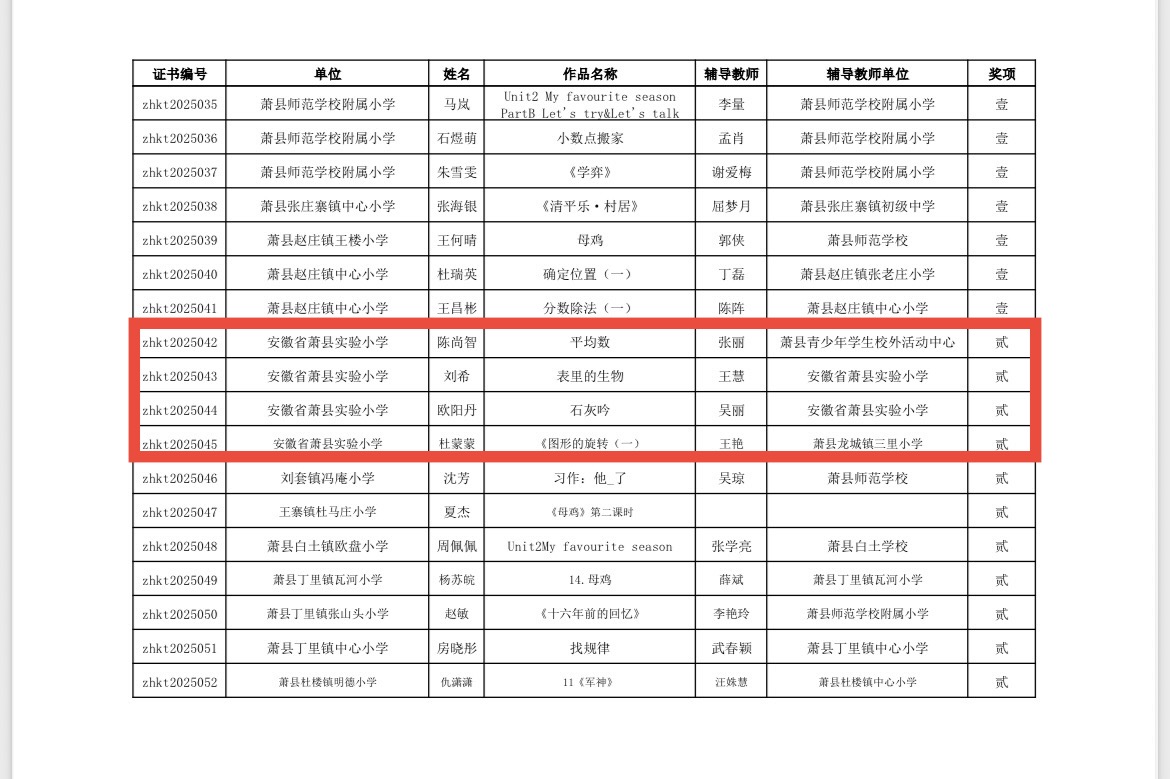 | 证书编号 | 单位 | 姓名 | 作品名称 | 辅导教师 | 辅导教师单位 | 奖项 |
|---|---|---|---|---|---|---|
| zhkt2025035 | 萧县师范学校附属小学 | 马岚 | Unit2 My favourite season PartB Let's try&Let's talk | 李量 | 萧县师范学校附属小学 | 壹 |
| zhkt2025036 | 萧县师范学校附属小学 | 石煜萌 | 小数点搬家 | 孟肖 | 萧县师范学校附属小学 | 壹 |
| zhkt2025037 | 萧县师范学校附属小学 | 朱雪雯 | 《学弈》 | 谢爱梅 | 萧县师范学校附属小学 | 壹 |
| zhkt2025038 | 萧县张庄寨镇中心小学 | 张海银 | 《清平乐·村居》 | 屈梦月 | 萧县张庄寨镇初级中学 | 壹 |
| zhkt2025039 | 萧县赵庄镇王楼小学 | 王何晴 | 母鸡 | 郭侠 | 萧县师范学校 | 壹 |
| zhkt2025040 | 萧县赵庄镇中心小学 | 杜瑞英 | 确定位置（一） | 丁磊 | 萧县赵庄镇张老庄小学 | 壹 |
| zhkt2025041 | 萧县赵庄镇中心小学 | 王昌彬 | 分数除法（一） | 陈阵 | 萧县赵庄镇中心小学 | 壹 |
| zhkt2025042 | 安徽省萧县实验小学 | 陈尚智 | 平均数 | 张丽 | 萧县青少年学生校外活动中心 | 贰 |
| zhkt2025043 | 安徽省萧县实验小学 | 刘希 | 表里的生物 | 王慧 | 安徽省萧县实验小学 | 贰 |
| zhkt2025044 | 安徽省萧县实验小学 | 欧阳丹 | 石灰吟 | 吴丽 | 安徽省萧县实验小学 | 贰 |
| zhkt2025045 | 安徽省萧县实验小学 | 杜蒙蒙 | 《图形的旋转（一） | 王艳 | 萧县龙城镇三里小学 | 贰 |
| zhkt2025046 | 刘套镇冯庵小学 | 沈芳 | 习作：他_了 | 吴琼 | 萧县师范学校 | 贰 |
| zhkt2025047 | 王寨镇杜马庄小学 | 夏杰 | 《母鸡》第二课时 | | | 贰 |
| zhkt2025048 | 萧县白土镇欧盘小学 | 周佩佩 | Unit2My favourite season | 张学亮 | 萧县白土学校 | 贰 |
| zhkt2025049 | 萧县丁里镇瓦河小学 | 杨苏皖 | 14.母鸡 | 薛斌 | 萧县丁里镇瓦河小学 | 贰 |
| zhkt2025050 | 萧县丁里镇张山头小学 | 赵敏 | 《十六年前的回忆》 | 李艳玲 | 萧县师范学校附属小学 | 贰 |
| zhkt2025051 | 萧县丁里镇中心小学 | 房晓彤 | 找规律 | 武春颖 | 萧县丁里镇中心小学 | 贰 |
| zhkt2025052 | 萧县杜楼镇明德小学 | 仇潇潇 | 11《军神》 | 汪姝慧 | 萧县杜楼镇中心小学 | 贰 |